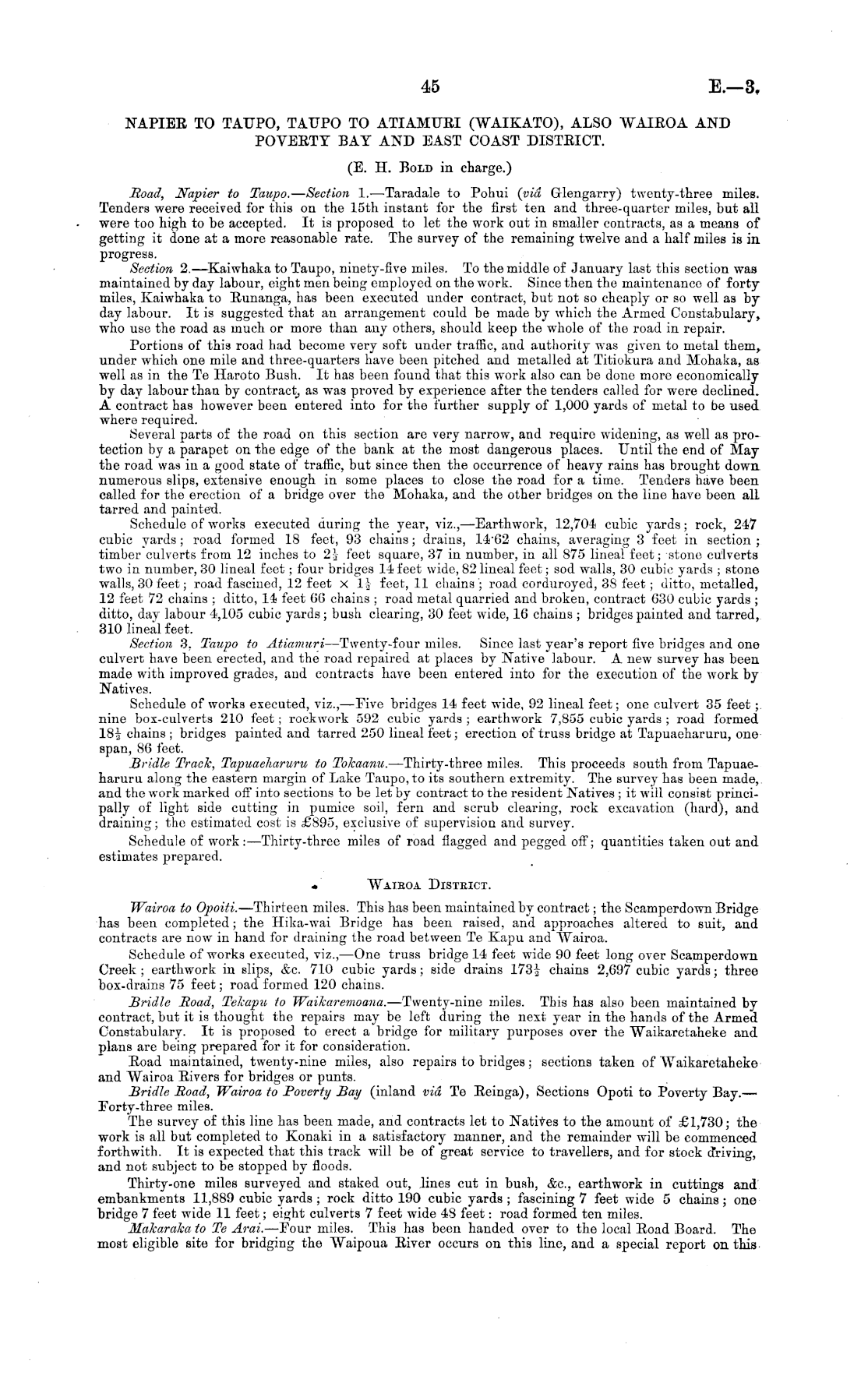 45 E.—3.

NAPIER TO TAUPO, TAUPO TO ATIAMURI (WAIKATO), ALSO WAIROA AND POVERTY BAY AND EAST COAST DISTRICT.

(E. H. Bold in charge.)

Road, Napier to Taupo.—Section 1.—Taradale to Pohui (viâ Glengarry) twenty-three miles. Tenders were received for this on the 15th instant for the first ten and three-quarter miles, but all were too high to be accepted. It is proposed to let the work out in smaller contracts, as a means of getting it done at a more reasonable rate. The survey of the remaining twelve and a half miles is in progress.

Section 2.—Kaiwhaka to Taupo, ninety-five miles. To the middle of January last this section was maintained by day labour, eight men being employed on the work. Since then the maintenance of forty miles, Kaiwhaka to Runanga, has been executed under contract, but not so cheaply or so well as by day labour. It is suggested that an arrangement could be made by which the Armed Constabulary, who use the road as much or more than any others, should keep the whole of the road in repair.

Portions of this road had become very soft under traffic, and authority was given to metal them, under which one mile and three-quarters have been pitched and metalled at Titiokura and Mohaka, as well as in the Te Haroto Bush. It has been found that this work also can be done more economically by day labour than by contract, as was proved by experience after the tenders called for were declined. A contract has however been entered into for the further supply of 1,000 yards of metal to be used where required.

Several parts of the road on this section are very narrow, and require widening, as well as protection by a parapet on the edge of the bank at the most dangerous places. Until the end of May the road was in a good state of traffic, but since then the occurrence of heavy rains has brought down numerous slips, extensive enough in some places to close the road for a time. Tenders have been called for the erection of a bridge over the Mohaka, and the other bridges on the line have been all tarred and painted.

Schedule of works executed during the year, viz.,—Earthwork, 12,704 cubic yards; rock, 247 cubic yards; road formed 18 feet, 93 chains; drains, 14·62 chains, averaging 3 feet in section; timber culverts from 12 inches to $2\frac{1}{2}$ feet square, 37 in number, in all 875 lineal feet; stone culverts two in number, 30 lineal feet; four bridges 14 feet wide, 82 lineal feet; sod walls, 30 cubic yards; stone walls, 30 feet; road fascined, 12 feet × $1\frac{1}{2}$ feet, 11 chains; road corduroyed, 38 feet; ditto, metalled, 12 feet 72 chains; ditto, 14 feet 66 chains; road metal quarried and broken, contract 630 cubic yards; ditto, day labour 4,105 cubic yards; bush clearing, 30 feet wide, 16 chains; bridges painted and tarred, 310 lineal feet.

Section 3, Taupo to Atiamuri—Twenty-four miles. Since last year's report five bridges and one culvert have been erected, and the road repaired at places by Native labour. A new survey has been made with improved grades, and contracts have been entered into for the execution of the work by Natives.

Schedule of works executed, viz.,—Five bridges 14 feet wide, 92 lineal feet; one culvert 35 feet; nine box-culverts 210 feet; rockwork 592 cubic yards; earthwork 7,855 cubic yards; road formed $18\frac{1}{2}$ chains; bridges painted and tarred 250 lineal feet; erection of truss bridge at Tapuaeharuru, one span, 86 feet.

Bridle Track, Tapuaeharuru to Tokaanu.—Thirty-three miles. This proceeds south from Tapuaeharuru along the eastern margin of Lake Taupo, to its southern extremity. The survey has been made, and the work marked off into sections to be let by contract to the resident Natives; it will consist principally of light side cutting in pumice soil, fern and scrub clearing, rock excavation (hard), and draining; the estimated cost is £895, exclusive of supervision and survey.

Schedule of work:—Thirty-three miles of road flagged and pegged off; quantities taken out and estimates prepared.

Wairoa District.

Wairoa to Opoiti.—Thirteen miles. This has been maintained by contract; the Scamperdown Bridge has been completed; the Hika-wai Bridge has been raised, and approaches altered to suit, and contracts are now in hand for draining the road between Te Kapu and Wairoa.

Schedule of works executed, viz.,—One truss bridge 14 feet wide 90 feet long over Scamperdown Creek; earthwork in slips, &c. 710 cubic yards; side drains $173\frac{1}{2}$ chains 2,697 cubic yards; three box-drains 75 feet; road formed 120 chains.

Bridle Road, Tekapu to Waikaremoana.—Twenty-nine miles. This has also been maintained by contract, but it is thought the repairs may be left during the next year in the hands of the Armed Constabulary. It is proposed to erect a bridge for military purposes over the Waikaretaheke and plans are being prepared for it for consideration.

Road maintained, twenty-nine miles, also repairs to bridges; sections taken of Waikaretaheke and Wairoa Rivers for bridges or punts.

Bridle Road, Wairoa to Poverty Bay (inland viâ Te Reinga), Sections Opoti to Poverty Bay.—Forty-three miles.

The survey of this line has been made, and contracts let to Natives to the amount of £1,730; the work is all but completed to Konaki in a satisfactory manner, and the remainder will be commenced forthwith. It is expected that this track will be of great service to travellers, and for stock driving, and not subject to be stopped by floods.

Thirty-one miles surveyed and staked out, lines cut in bush, &c., earthwork in cuttings and embankments 11,889 cubic yards; rock ditto 190 cubic yards; fascining 7 feet wide 5 chains; one bridge 7 feet wide 11 feet; eight culverts 7 feet wide 48 feet: road formed ten miles.

Makaraka to Te Arai.—Four miles. This has been handed over to the local Road Board. The most eligible site for bridging the Waipoua River occurs on this line, and a special report on this